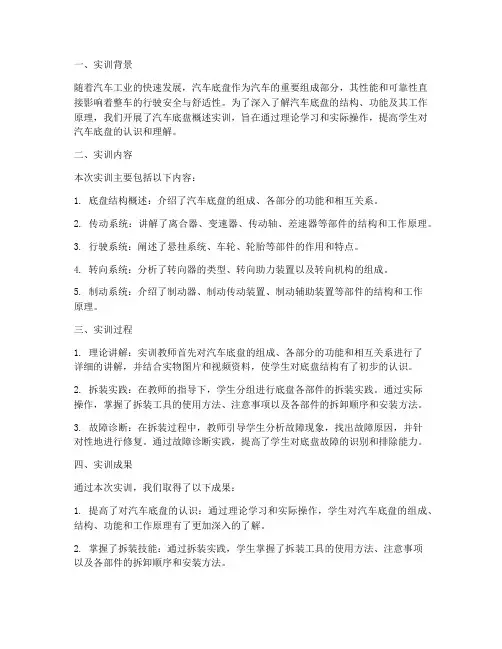 一、实训背景

随着汽车工业的快速发展，汽车底盘作为汽车的重要组成部分，其性能和可靠性直接影响着整车的行驶安全与舒适性。为了深入了解汽车底盘的结构、功能及其工作原理，我们开展了汽车底盘概述实训，旨在通过理论学习和实际操作，提高学生对汽车底盘的认识和理解。

二、实训内容

本次实训主要包括以下内容：

1. 底盘结构概述：介绍了汽车底盘的组成、各部分的功能和相互关系。

2. 传动系统：讲解了离合器、变速器、传动轴、差速器等部件的结构和工作原理。

3. 行驶系统：阐述了悬挂系统、车轮、轮胎等部件的作用和特点。

4. 转向系统：分析了转向器的类型、转向助力装置以及转向机构的组成。

5. 制动系统：介绍了制动器、制动传动装置、制动辅助装置等部件的结构和工作原理。

三、实训过程

1. 理论讲解：实训教师首先对汽车底盘的组成、各部分的功能和相互关系进行了详细的讲解，并结合实物图片和视频资料，使学生对底盘结构有了初步的认识。

2. 拆装实践：在教师的指导下，学生分组进行底盘各部件的拆装实践。通过实际操作，掌握了拆装工具的使用方法、注意事项以及各部件的拆卸顺序和安装方法。

3. 故障诊断：在拆装过程中，教师引导学生分析故障现象，找出故障原因，并针对性地进行修复。通过故障诊断实践，提高了学生对底盘故障的识别和排除能力。

四、实训成果

通过本次实训，我们取得了以下成果：

1. 提高了对汽车底盘的认识：通过理论学习和实际操作，学生对汽车底盘的组成、结构、功能和工作原理有了更加深入的了解。

2. 掌握了拆装技能：通过拆装实践，学生掌握了拆装工具的使用方法、注意事项以及各部件的拆卸顺序和安装方法。